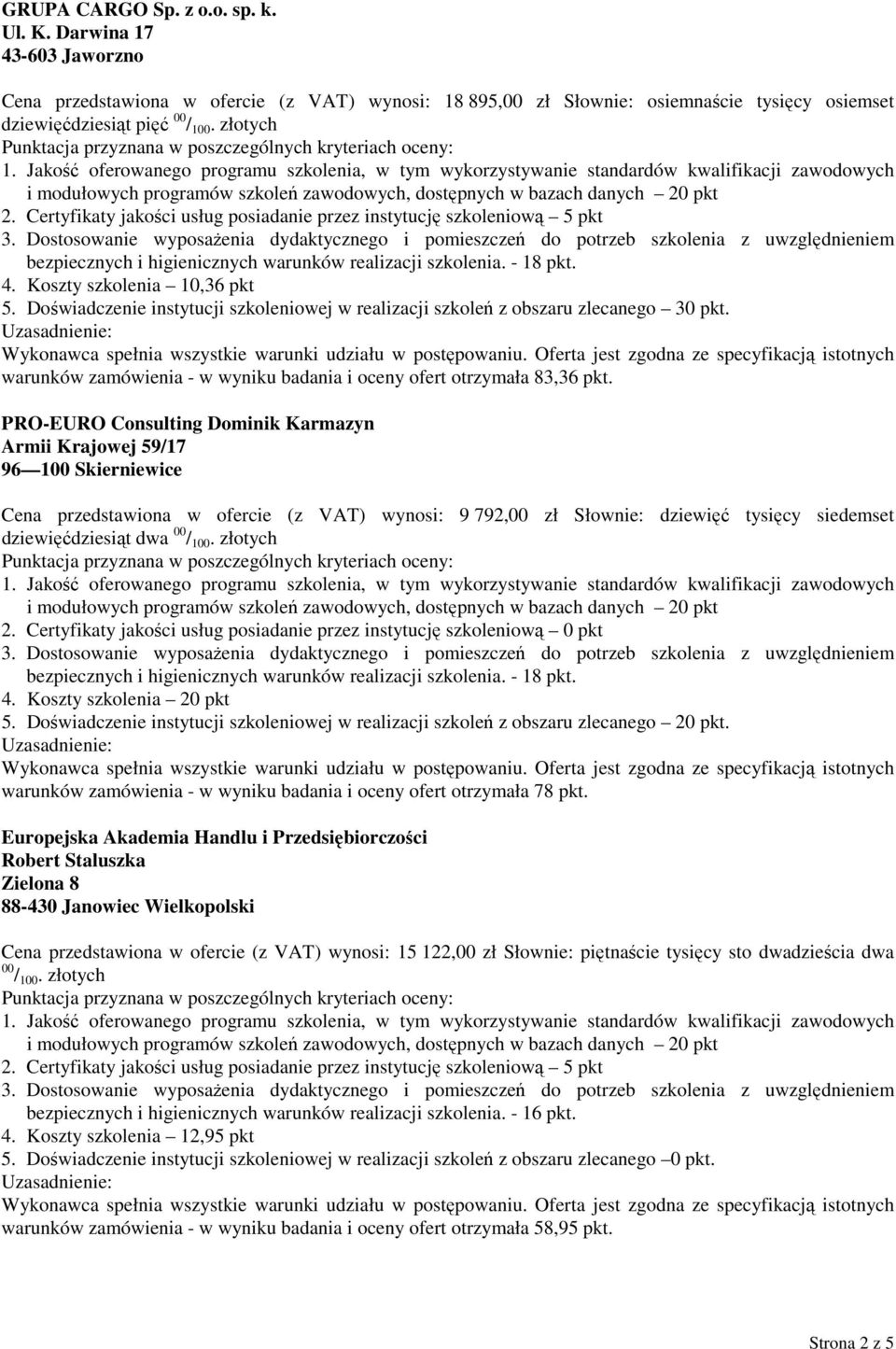 GRUPA CARGO Sp. z o.o. sp. k.
Ul. K. Darwina 17
43-603 Jaworzno

Cena przedstawiona w ofercie (z VAT) wynosi: 18 895,00 zł Słownie: osiemnaście tysięcy osiemset dziewięćdziesiąt pięć $^{00}/_{100}$. złotych
Punktacja przyznana w poszczególnych kryteriach oceny:
1. Jakość oferowanego programu szkolenia, w tym wykorzystywanie standardów kwalifikacji zawodowych i modułowych programów szkoleń zawodowych, dostępnych w bazach danych – 20 pkt
2. Certyfikaty jakości usług posiadanie przez instytucję szkoleniową – 5 pkt
3. Dostosowanie wyposażenia dydaktycznego i pomieszczeń do potrzeb szkolenia z uwzględnieniem bezpiecznych i higienicznych warunków realizacji szkolenia. - 18 pkt.
4. Koszty szkolenia – 10,36 pkt
5. Doświadczenie instytucji szkoleniowej w realizacji szkoleń z obszaru zlecanego – 30 pkt.
Uzasadnienie:
Wykonawca spełnia wszystkie warunki udziału w postępowaniu. Oferta jest zgodna ze specyfikacją istotnych warunków zamówienia - w wyniku badania i oceny ofert otrzymała 83,36 pkt.

PRO-EURO Consulting Dominik Karmazyn
Armii Krajowej 59/17
96—100 Skierniewice

Cena przedstawiona w ofercie (z VAT) wynosi: 9 792,00 zł Słownie: dziewięć tysięcy siedemset dziewięćdziesiąt dwa $^{00}/_{100}$. złotych
Punktacja przyznana w poszczególnych kryteriach oceny:
1. Jakość oferowanego programu szkolenia, w tym wykorzystywanie standardów kwalifikacji zawodowych i modułowych programów szkoleń zawodowych, dostępnych w bazach danych – 20 pkt
2. Certyfikaty jakości usług posiadanie przez instytucję szkoleniową – 0 pkt
3. Dostosowanie wyposażenia dydaktycznego i pomieszczeń do potrzeb szkolenia z uwzględnieniem bezpiecznych i higienicznych warunków realizacji szkolenia. - 18 pkt.
4. Koszty szkolenia – 20 pkt
5. Doświadczenie instytucji szkoleniowej w realizacji szkoleń z obszaru zlecanego – 20 pkt.
Uzasadnienie:
Wykonawca spełnia wszystkie warunki udziału w postępowaniu. Oferta jest zgodna ze specyfikacją istotnych warunków zamówienia - w wyniku badania i oceny ofert otrzymała 78 pkt.

Europejska Akademia Handlu i Przedsiębiorczości
Robert Staluszka
Zielona 8
88-430 Janowiec Wielkopolski

Cena przedstawiona w ofercie (z VAT) wynosi: 15 122,00 zł Słownie: piętnaście tysięcy sto dwadzieścia dwa $^{00}/_{100}$. złotych
Punktacja przyznana w poszczególnych kryteriach oceny:
1. Jakość oferowanego programu szkolenia, w tym wykorzystywanie standardów kwalifikacji zawodowych i modułowych programów szkoleń zawodowych, dostępnych w bazach danych – 20 pkt
2. Certyfikaty jakości usług posiadanie przez instytucję szkoleniową – 5 pkt
3. Dostosowanie wyposażenia dydaktycznego i pomieszczeń do potrzeb szkolenia z uwzględnieniem bezpiecznych i higienicznych warunków realizacji szkolenia. - 16 pkt.
4. Koszty szkolenia – 12,95 pkt
5. Doświadczenie instytucji szkoleniowej w realizacji szkoleń z obszaru zlecanego –0 pkt.
Uzasadnienie:
Wykonawca spełnia wszystkie warunki udziału w postępowaniu. Oferta jest zgodna ze specyfikacją istotnych warunków zamówienia - w wyniku badania i oceny ofert otrzymała 58,95 pkt.

Strona 2 z 5